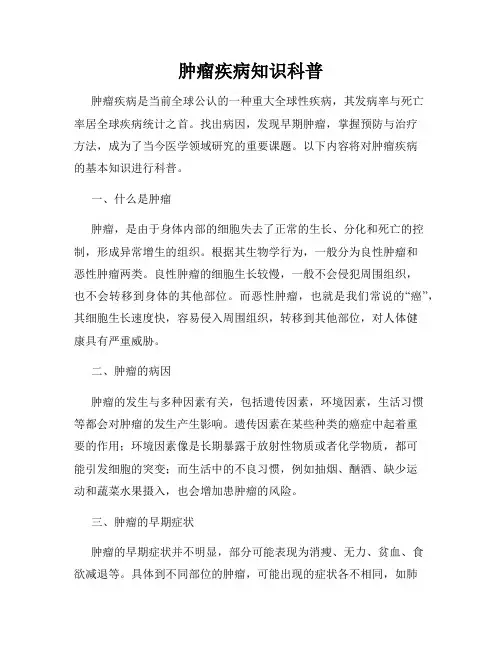 肿瘤疾病知识科普

肿瘤疾病是当前全球公认的一种重大全球性疾病，其发病率与死亡率居全球疾病统计之首。找出病因，发现早期肿瘤，掌握预防与治疗方法，成为了当今医学领域研究的重要课题。以下内容将对肿瘤疾病的基本知识进行科普。

一、什么是肿瘤

肿瘤，是由于身体内部的细胞失去了正常的生长、分化和死亡的控制，形成异常增生的组织。根据其生物学行为，一般分为良性肿瘤和恶性肿瘤两类。良性肿瘤的细胞生长较慢，一般不会侵犯周围组织，也不会转移到身体的其他部位。而恶性肿瘤，也就是我们常说的“癌”，其细胞生长速度快，容易侵入周围组织，转移到其他部位，对人体健康具有严重威胁。

二、肿瘤的病因

肿瘤的发生与多种因素有关，包括遗传因素，环境因素，生活习惯等都会对肿瘤的发生产生影响。遗传因素在某些种类的癌症中起着重要的作用；环境因素像是长期暴露于放射性物质或者化学物质，都可能引发细胞的突变；而生活中的不良习惯，例如抽烟、酗酒、缺少运动和蔬菜水果摄入，也会增加患肿瘤的风险。

三、肿瘤的早期症状

肿瘤的早期症状并不明显，部分可能表现为消瘦、无力、贫血、食欲减退等。具体到不同部位的肿瘤，可能出现的症状各不相同，如肺